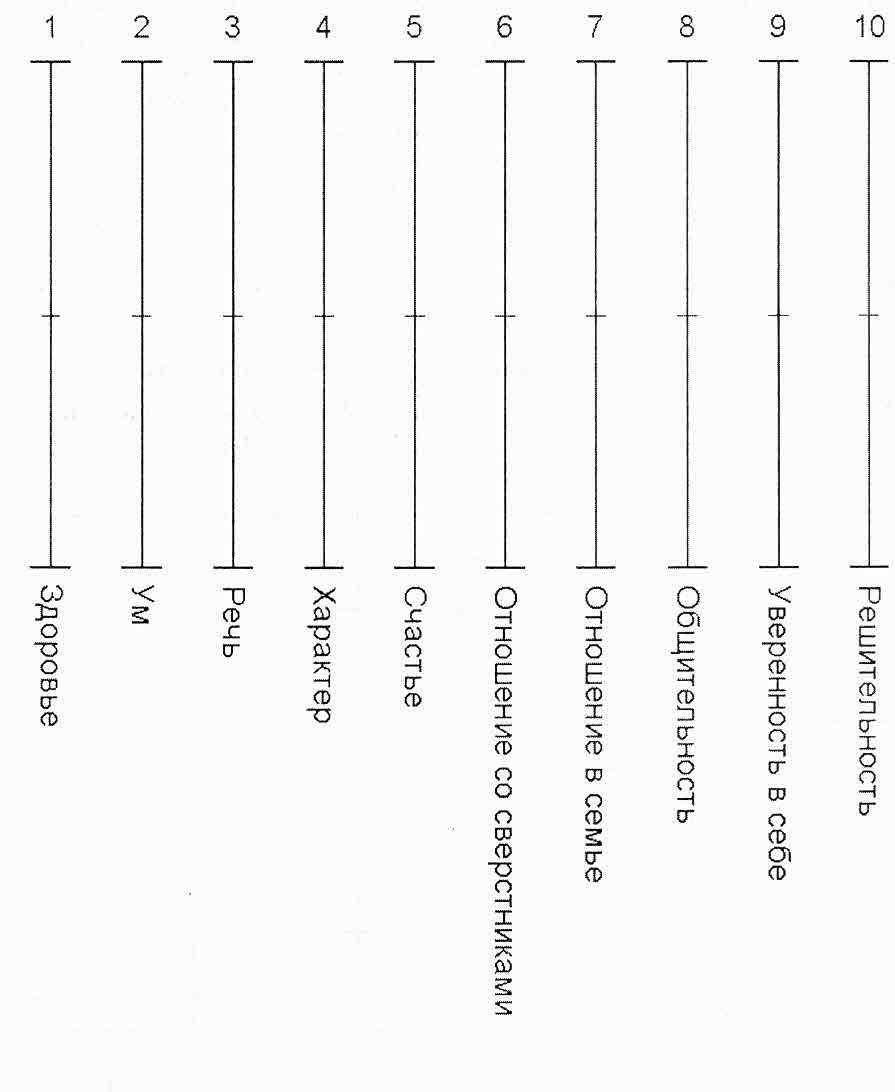 1 2 3 4 5 6 7 8 9 10

Здоровье
Ум
Речь
Характер
Счастье
Отношение со сверстниками
Отношение в семье
Общительность
Уверенность в себе
Решительность